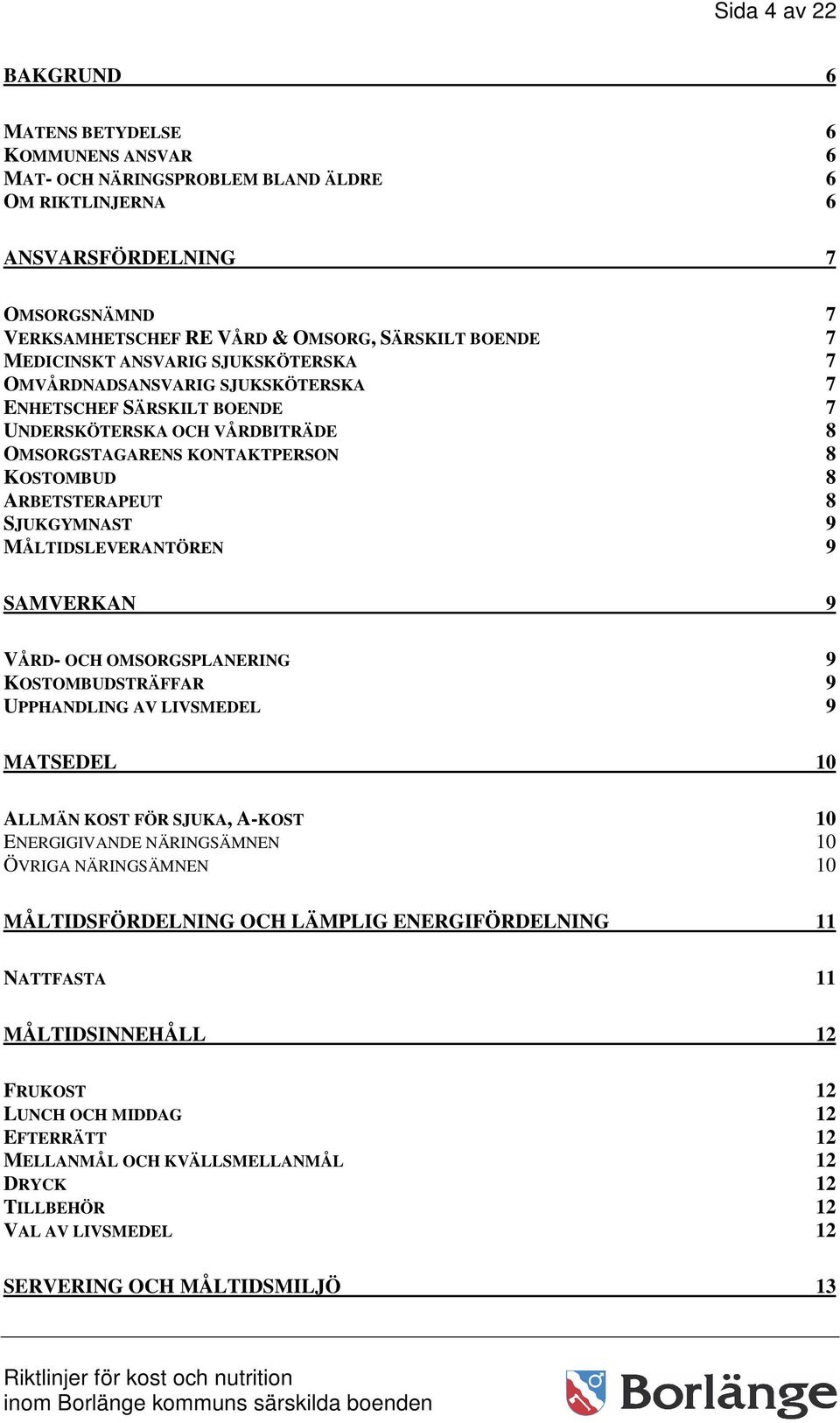 Sida 4 av 22

BAKGRUND 6

MATENS BETYDELSE 6
KOMMUNENS ANSVAR 6
MAT- OCH NÄRINGSPROBLEM BLAND ÄLDRE 6
OM RIKTLINJERNA 6

ANSVARSFÖRDELNING 7

OMSORGSNÄMND 7
VERKSAMHETSCHEF RE VÅRD & OMSORG, SÄRSKILT BOENDE 7
MEDICINSKT ANSVARIG SJUKSKÖTERSKA 7
OMVÅRDNADSANSVARIG SJUKSKÖTERSKA 7
ENHETSCHEF SÄRSKILT BOENDE 7
UNDERSKÖTERSKA OCH VÅRDBITRÄDE 8
OMSORGSTAGARENS KONTAKTPERSON 8
KOSTOMBUD 8
ARBETSTERAPEUT 8
SJUKGYMNAST 9
MÅLTIDSLEVERANTÖREN 9

SAMVERKAN 9

VÅRD- OCH OMSORGSPLANERING 9
KOSTOMBUDSTRÄFFAR 9
UPPHANDLING AV LIVSMEDEL 9

MATSEDEL 10

ALLMÄN KOST FÖR SJUKA, A-KOST 10
ENERGIGIVANDE NÄRINGSÄMNEN 10
ÖVRIGA NÄRINGSÄMNEN 10

MÅLTIDSFÖRDELNING OCH LÄMPLIG ENERGIFÖRDELNING 11

NATTFASTA 11

MÅLTIDSINNEHÅLL 12

FRUKOST 12
LUNCH OCH MIDDAG 12
EFTERRÄTT 12
MELLANMÅL OCH KVÄLLSMELLANMÅL 12
DRYCK 12
TILLBEHÖR 12
VAL AV LIVSMEDEL 12

SERVERING OCH MÅLTIDSMILJÖ 13

Riktlinjer för kost och nutrition
inom Borlänge kommuns särskilda boenden

Borlänge